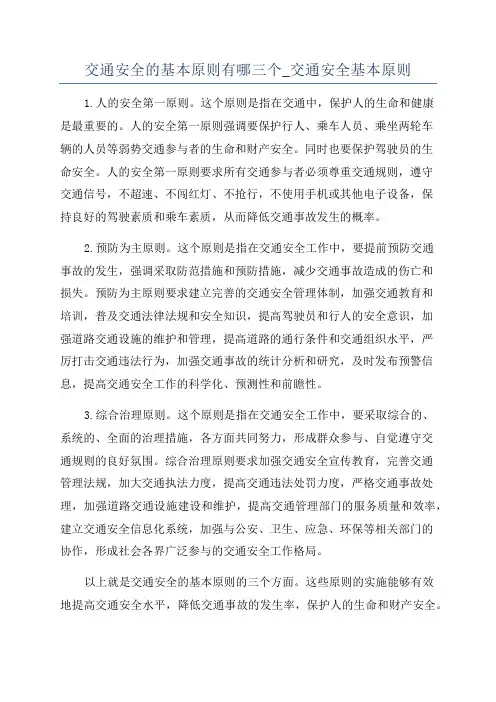 交通安全的基本原则有哪三个_交通安全基本原则

1.人的安全第一原则。这个原则是指在交通中，保护人的生命和健康是最重要的。人的安全第一原则强调要保护行人、乘车人员、乘坐两轮车辆的人员等弱势交通参与者的生命和财产安全。同时也要保护驾驶员的生命安全。人的安全第一原则要求所有交通参与者必须尊重交通规则，遵守交通信号，不超速、不闯红灯、不抢行，不使用手机或其他电子设备，保持良好的驾驶素质和乘车素质，从而降低交通事故发生的概率。

2.预防为主原则。这个原则是指在交通安全工作中，要提前预防交通事故的发生，强调采取防范措施和预防措施，减少交通事故造成的伤亡和损失。预防为主原则要求建立完善的交通安全管理体制，加强交通教育和培训，普及交通法律法规和安全知识，提高驾驶员和行人的安全意识，加强道路交通设施的维护和管理，提高道路的通行条件和交通组织水平，严厉打击交通违法行为，加强交通事故的统计分析和研究，及时发布预警信息，提高交通安全工作的科学化、预测性和前瞻性。

3.综合治理原则。这个原则是指在交通安全工作中，要采取综合的、系统的、全面的治理措施，各方面共同努力，形成群众参与、自觉遵守交通规则的良好氛围。综合治理原则要求加强交通安全宣传教育，完善交通管理法规，加大交通执法力度，提高交通违法处罚力度，严格交通事故处理，加强道路交通设施建设和维护，提高交通管理部门的服务质量和效率，建立交通安全信息化系统，加强与公安、卫生、应急、环保等相关部门的协作，形成社会各界广泛参与的交通安全工作格局。

以上就是交通安全的基本原则的三个方面。这些原则的实施能够有效地提高交通安全水平，降低交通事故的发生率，保护人的生命和财产安全。